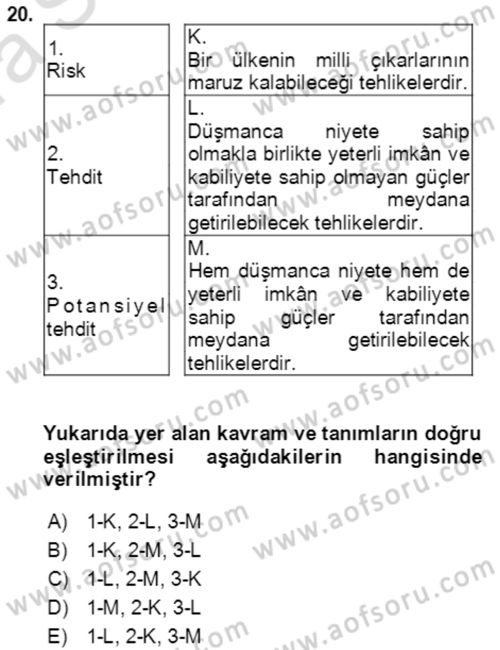 20.

| 1. Risk | K. Bir ülkenin milli çıkarlarının maruz kalabileceği tehlikelerdir. |
|---|---|
| 2. Tehdit | L. Düşmanca niyete sahip olmakla birlikte yeterli imkân ve kabiliyete sahip olmayan güçler tarafından meydana getirilebilecek tehlikelerdir. |
| 3. Potansiyel tehdit | M. Hem düşmanca niyete hem de yeterli imkân ve kabiliyete sahip güçler tarafından meydana getirilebilecek tehlikelerdir. |

Yukarıda yer alan kavram ve tanımların doğru eşleştirilmesi aşağıdakilerin hangisinde verilmiştir?

A) 1-K, 2-L, 3-M
B) 1-K, 2-M, 3-L
C) 1-L, 2-M, 3-K
D) 1-M, 2-K, 3-L
E) 1-L, 2-K, 3-M

www.aofsoru.com